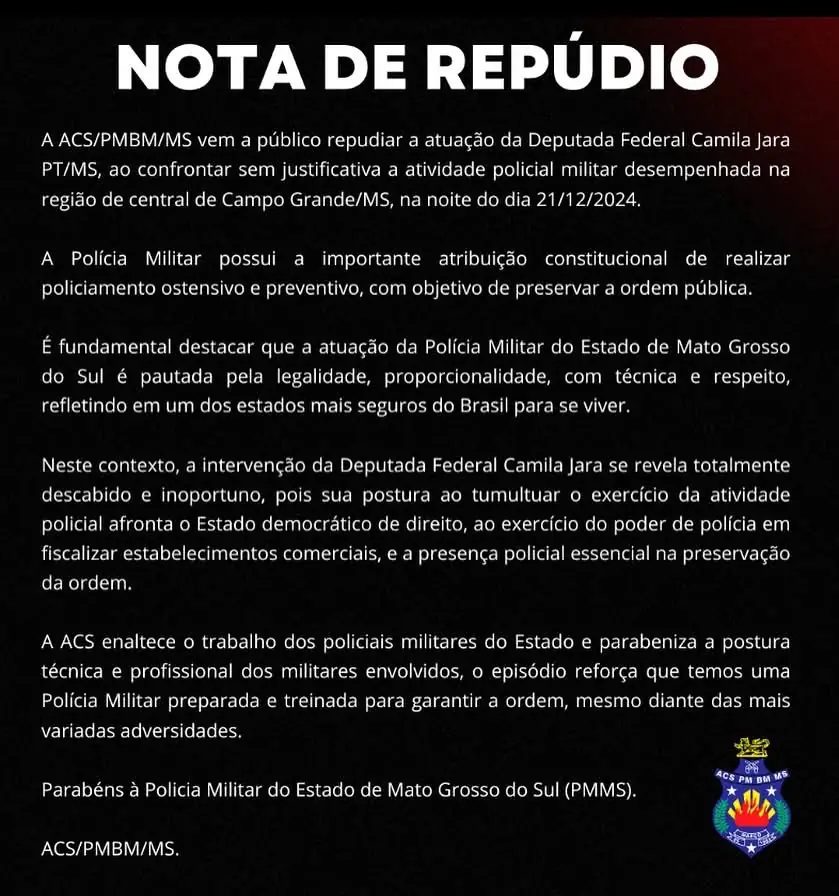 NOTA DE REPÚDIO

A ACS/PMBM/MS vem a público repudiar a atuação da Deputada Federal Camila Jara PT/MS, ao confrontar sem justificativa a atividade policial militar desempenhada na região de central de Campo Grande/MS, na noite do dia 21/12/2024.

A Polícia Militar possui a importante atribuição constitucional de realizar policiamento ostensivo e preventivo, com objetivo de preservar a ordem pública.

É fundamental destacar que a atuação da Polícia Militar do Estado de Mato Grosso do Sul é pautada pela legalidade, proporcionalidade, com técnica e respeito, refletindo em um dos estados mais seguros do Brasil para se viver.

Neste contexto, a intervenção da Deputada Federal Camila Jara se revela totalmente descabido e inoportuno, pois sua postura ao tumultuar o exercício da atividade policial afronta o Estado democrático de direito, ao exercício do poder de polícia em fiscalizar estabelecimentos comerciais, e a presença policial essencial na preservação da ordem.

A ACS enaltece o trabalho dos policiais militares do Estado e parabeniza a postura técnica e profissional dos militares envolvidos, o episódio reforça que temos uma Polícia Militar preparada e treinada para garantir a ordem, mesmo diante das mais variadas adversidades.

Parabéns à Policia Militar do Estado de Mato Grosso do Sul (PMMS).

ACS/PMBM/MS.

ACS PM BM MS